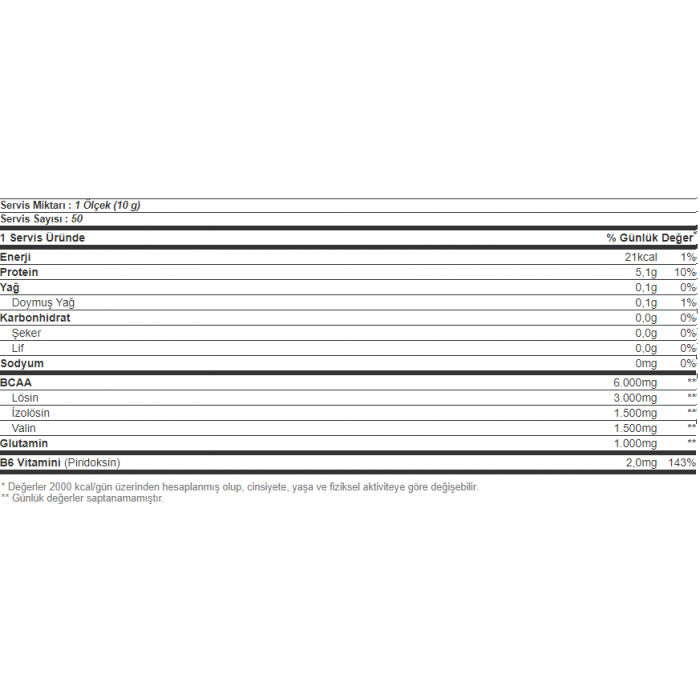 Servis Miktarı : 1 Ölçek (10 g)
Servis Sayısı : 50

| 1 Servis Üründe | | % Günlük Değer* |
|---|---|---|
| Enerji | 21kcal | 1% |
| Protein | 5,1g | 10% |
| Yağ | 0,1g | 0% |
| Doymuş Yağ | 0,1g | 1% |
| Karbonhidrat | 0,0g | 0% |
| Şeker | 0,0g | 0% |
| Lif | 0,0g | 0% |
| Sodyum | 0mg | 0% |
| BCAA | 6.000mg | ** |
| Lösin | 3.000mg | ** |
| İzolösin | 1.500mg | ** |
| Valin | 1.500mg | ** |
| Glutamin | 1.000mg | ** |
| B6 Vitamini (Piridoksin) | 2,0mg | 143% |

* Değerler 2000 kcal/gün üzerinden hesaplanmış olup, cinsiyete, yaşa ve fiziksel aktiviteye göre değişebilir.
** Günlük değerler saptanamamıştır.